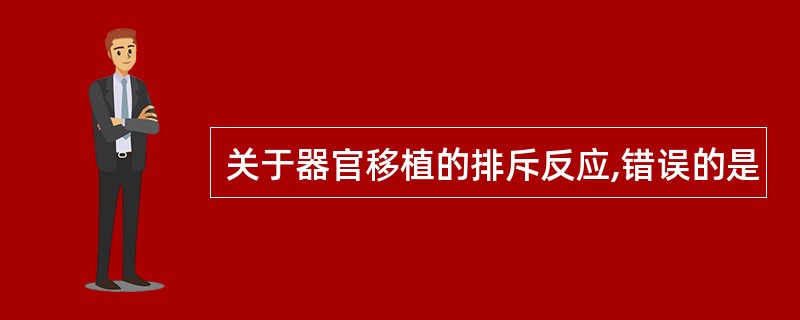 关于器官移植的排斥反应,错误的是